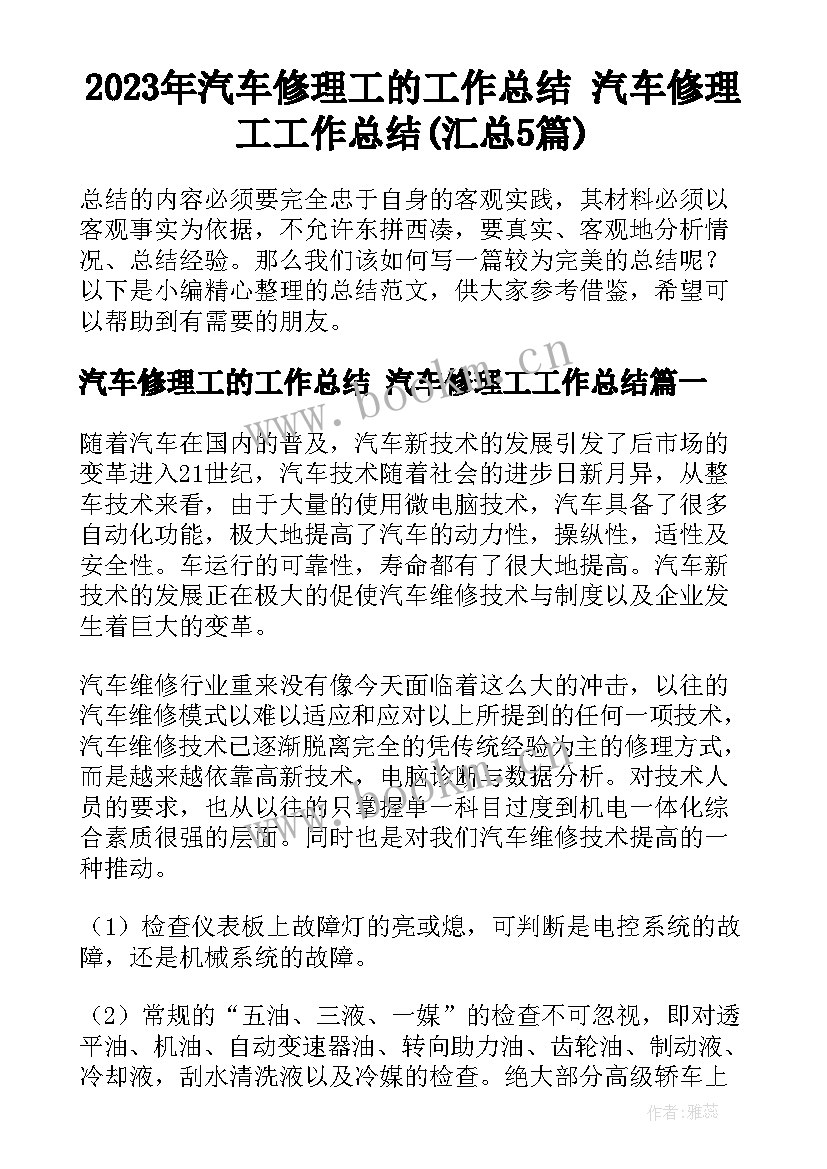 2023年汽车修理工的工作总结 汽车修理工工作总结(汇总5篇)

总结的内容必须要完全忠于自身的客观实践，其材料必须以客观事实为依据，不允许东拼西凑，要真实、客观地分析情况、总结经验。那么我们该如何写一篇较为完美的总结呢？以下是小编精心整理的总结范文，供大家参考借鉴，希望可以帮助到有需要的朋友。

汽车修理工的工作总结 汽车修理工工作总结篇一

www.bookm.cn

随着汽车在国内的普及，汽车新技术的发展引发了后市场的变革进入21世纪，汽车技术随着社会的进步日新月异，从整车技术来看，由于大量的使用微电脑技术，汽车具备了很多自动化功能，极大地提高了汽车的动力性，操纵性，适性及安全性。车运行的可靠性，寿命都有了很大地提高。汽车新技术的发展正在极大的促使汽车维修技术与制度以及企业发生着巨大的变革。

汽车维修行业重来没有像今天面临着这么大的冲击，以往的汽车维修模式以难以适应和应对以上所提到的任何一项技术，汽车维修技术已逐渐脱离完全的凭传统经验为主的修理方式，而是越来越依靠高新技术，电脑诊断与数据分析。对技术人员的要求，也从以往的只掌握单一科目过度到机电一体化综合素质很强的层面。同时也是对我们汽车维修技术提高的一种推动。

（1）检查仪表板上故障灯的亮或熄，可判断是电控系统的故障，还是机械系统的故障。

（2）常规的“五油、三液、一媒”的检查不可忽视，即对透平油、机油、自动变速器油、转向助力油、齿轮油、制动液、冷却液，刮水清洗液以及冷媒的检查。绝大部分高级轿车上

作者：雅蕊